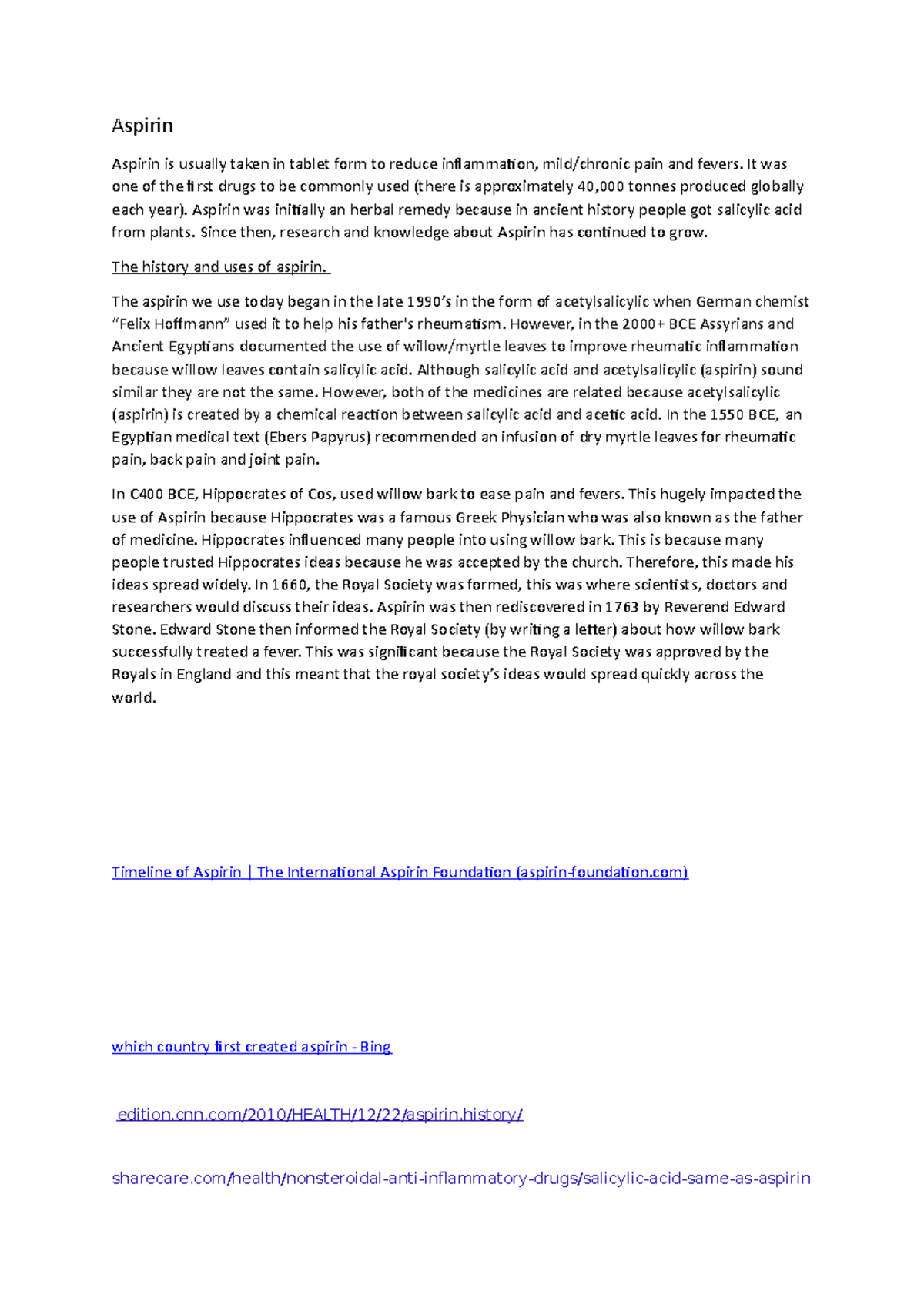 Aspirin

Aspirin is usually taken in tablet form to reduce inflammation, mild/chronic pain and fevers. It was one of the first drugs to be commonly used (there is approximately 40,000 tonnes produced globally each year). Aspirin was initially an herbal remedy because in ancient history people got salicylic acid from plants. Since then, research and knowledge about Aspirin has continued to grow.

The history and uses of aspirin.

The aspirin we use today began in the late 1990's in the form of acetylsalicylic when German chemist "Felix Hoffmann" used it to help his father's rheumatism. However, in the 2000+ BCE Assyrians and Ancient Egyptians documented the use of willow/myrtle leaves to improve rheumatic inflammation because willow leaves contain salicylic acid. Although salicylic acid and acetylsalicylic (aspirin) sound similar they are not the same. However, both of the medicines are related because acetylsalicylic (aspirin) is created by a chemical reaction between salicylic acid and acetic acid. In the 1550 BCE, an Egyptian medical text (Ebers Papyrus) recommended an infusion of dry myrtle leaves for rheumatic pain, back pain and joint pain.

In C400 BCE, Hippocrates of Cos, used willow bark to ease pain and fevers. This hugely impacted the use of Aspirin because Hippocrates was a famous Greek Physician who was also known as the father of medicine. Hippocrates influenced many people into using willow bark. This is because many people trusted Hippocrates ideas because he was accepted by the church. Therefore, this made his ideas spread widely. In 1660, the Royal Society was formed, this was where scientists, doctors and researchers would discuss their ideas. Aspirin was then rediscovered in 1763 by Reverend Edward Stone. Edward Stone then informed the Royal Society (by writing a letter) about how willow bark successfully treated a fever. This was significant because the Royal Society was approved by the Royals in England and this meant that the royal society's ideas would spread quickly across the world.

Timeline of Aspirin | The International Aspirin Foundation (aspirin-foundation.com)

which country first created aspirin - Bing

edition.cnn.com/2010/HEALTH/12/22/aspirin.history/

sharecare.com/health/nonsteroidal-anti-inflammatory-drugs/salicylic-acid-same-as-aspirin